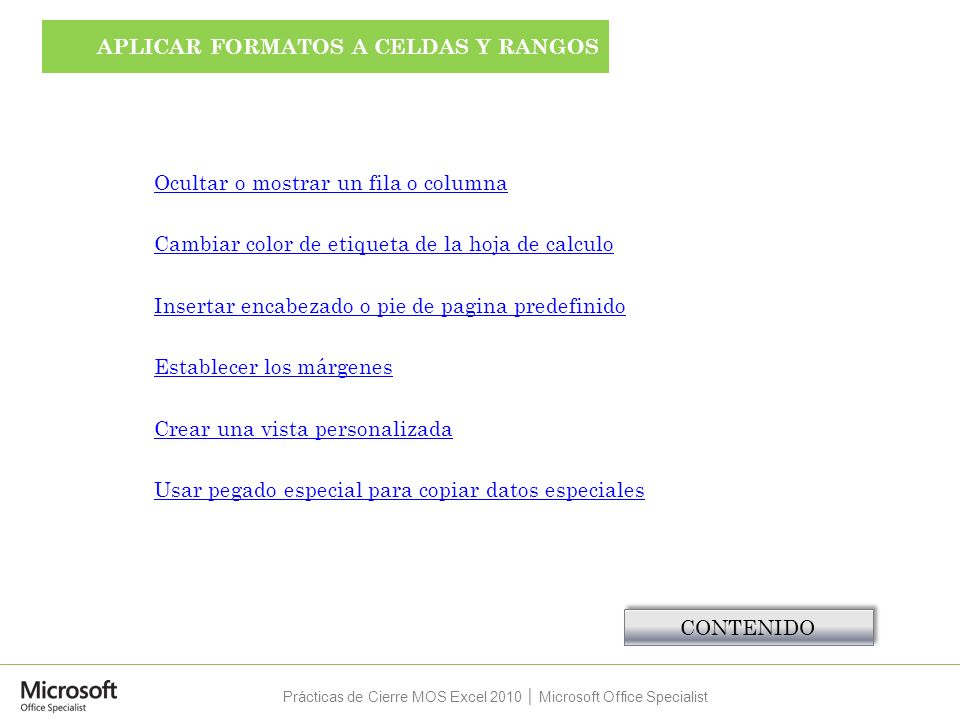 APLICAR FORMATOS A CELDAS Y RANGOS

Ocultar o mostrar un fila o columna

Cambiar color de etiqueta de la hoja de calculo

Insertar encabezado o pie de pagina predefinido

Establecer los márgenes

Crear una vista personalizada

Usar pegado especial para copiar datos especiales

CONTENIDO

Microsoft
Office Specialist

Prácticas de Cierre MOS Excel 2010 | Microsoft Office Specialist